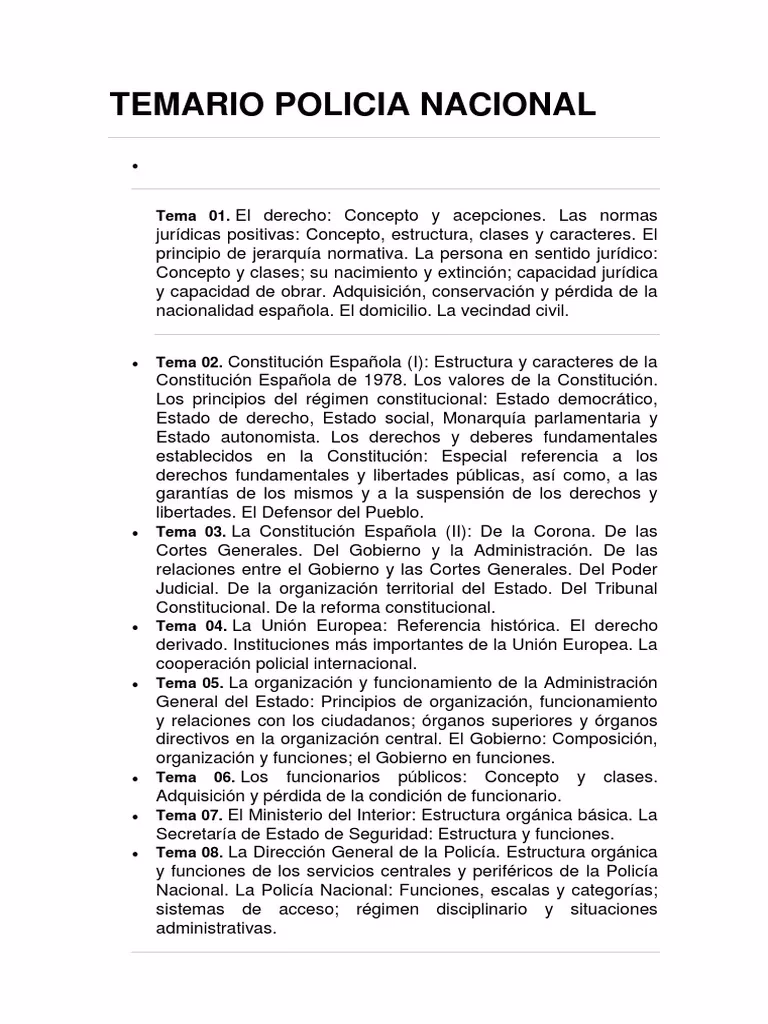 TEMARIO POLICIA NACIONAL

•

Tema 01. El derecho: Concepto y acepciones. Las normas jurídicas positivas: Concepto, estructura, clases y caracteres. El principio de jerarquía normativa. La persona en sentido jurídico: Concepto y clases; su nacimiento y extinción; capacidad jurídica y capacidad de obrar. Adquisición, conservación y pérdida de la nacionalidad española. El domicilio. La vecindad civil.

• Tema 02. Constitución Española (I): Estructura y caracteres de la Constitución Española de 1978. Los valores de la Constitución. Los principios del régimen constitucional: Estado democrático, Estado de derecho, Estado social, Monarquía parlamentaria y Estado autonomista. Los derechos y deberes fundamentales establecidos en la Constitución: Especial referencia a los derechos fundamentales y libertades públicas, así como, a las garantías de los mismos y a la suspensión de los derechos y libertades. El Defensor del Pueblo.
• Tema 03. La Constitución Española (II): De la Corona. De las Cortes Generales. Del Gobierno y la Administración. De las relaciones entre el Gobierno y las Cortes Generales. Del Poder Judicial. De la organización territorial del Estado. Del Tribunal Constitucional. De la reforma constitucional.
• Tema 04. La Unión Europea: Referencia histórica. El derecho derivado. Instituciones más importantes de la Unión Europea. La cooperación policial internacional.
• Tema 05. La organización y funcionamiento de la Administración General del Estado: Principios de organización, funcionamiento y relaciones con los ciudadanos; órganos superiores y órganos directivos en la organización central. El Gobierno: Composición, organización y funciones; el Gobierno en funciones.
• Tema 06. Los funcionarios públicos: Concepto y clases. Adquisición y pérdida de la condición de funcionario.
• Tema 07. El Ministerio del Interior: Estructura orgánica básica. La Secretaría de Estado de Seguridad: Estructura y funciones.
• Tema 08. La Dirección General de la Policía. Estructura orgánica y funciones de los servicios centrales y periféricos de la Policía Nacional. La Policía Nacional: Funciones, escalas y categorías; sistemas de acceso; régimen disciplinario y situaciones administrativas.